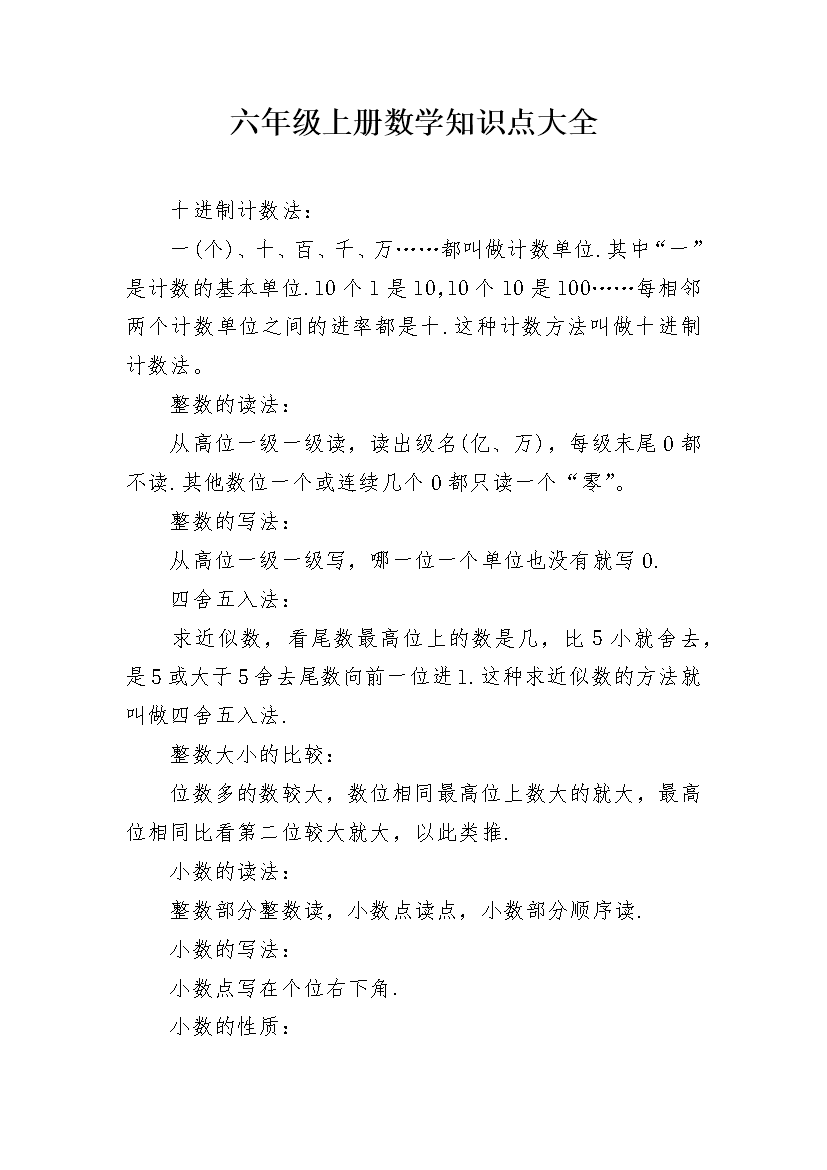 六年级上册数学知识点大全

十进制计数法：

一(个)、十、百、千、万……都叫做计数单位.其中“一”是计数的基本单位.10个1是10,10个10是100……每相邻两个计数单位之间的进率都是十.这种计数方法叫做十进制计数法。

整数的读法：

从高位一级一级读，读出级名(亿、万)，每级末尾0都不读.其他数位一个或连续几个0都只读一个“零”。

整数的写法：

从高位一级一级写，哪一位一个单位也没有就写0.

四舍五入法：

求近似数，看尾数最高位上的数是几，比5小就舍去，是5或大于5舍去尾数向前一位进1.这种求近似数的方法就叫做四舍五入法.

整数大小的比较：

位数多的数较大，数位相同最高位上数大的就大，最高位相同比看第二位较大就大，以此类推.

小数的读法：

整数部分整数读，小数点读点，小数部分顺序读.

小数的写法：

小数点写在个位右下角.

小数的性质：